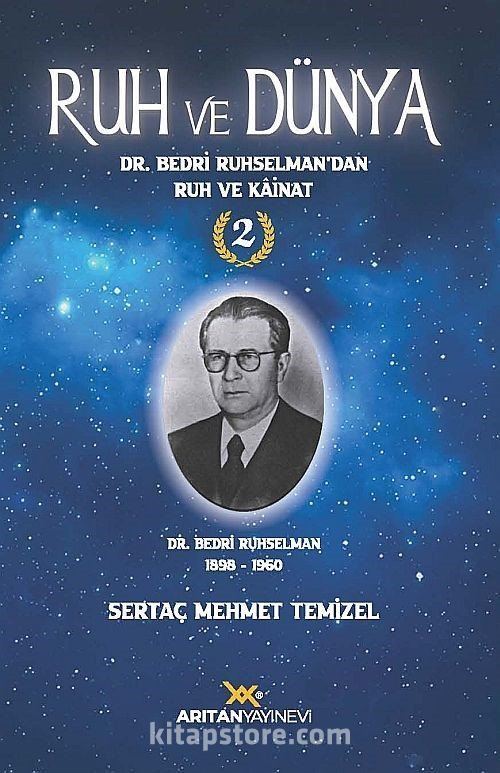 RUH VE DÜNYA

DR. BEDRİ RUHSELMAN'DAN
RUH VE KÂİNAT

2

DR. BEDRİ RUHSELMAN
1898 - 1960

SERTAÇ MEHMET TEMİZEL

ARITAN YAYINEVİ

kitapstore.com